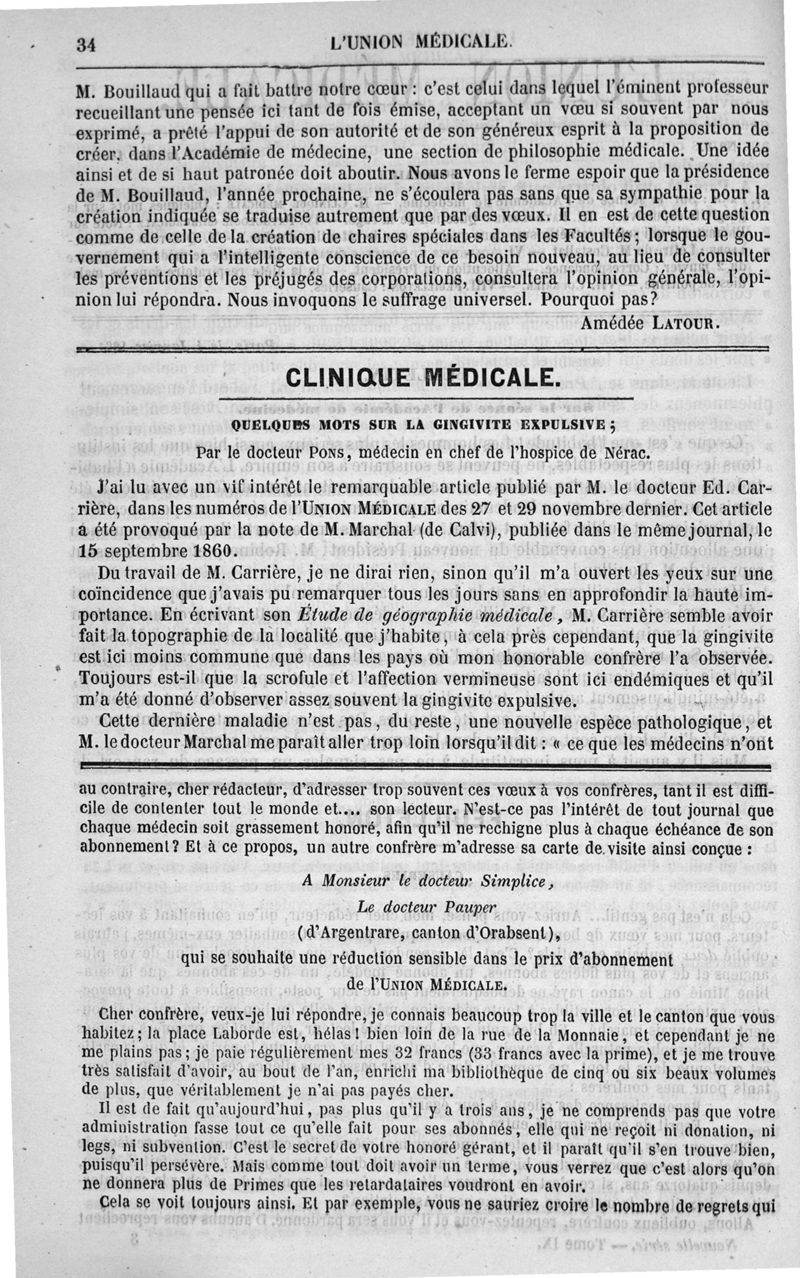 34 L'UNION MÉDICALE.

M. Bouillaud qui a fait battre notre cœur : c'est celui dans lequel l'éminent professeur recueillant une pensée ici tant de fois émise, acceptant un vœu si souvent par nous exprimé, a prêté l'appui de son autorité et de son généreux esprit à la proposition de créer, dans l'Académie de médecine, une section de philosophie médicale. Une idée ainsi et de si haut patronée doit aboutir. Nous avons le ferme espoir que la présidence de M. Bouillaud, l'année prochaine, ne s'écoulera pas sans que sa sympathie pour la création indiquée se traduise autrement que par des vœux. Il en est de cette question comme de celle de la création de chaires spéciales dans les Facultés; lorsque le gouvernement qui a l'intelligente conscience de ce besoin nouveau, au lieu de consulter les préventions et les préjugés des corporations, consultera l'opinion générale, l'opinion lui répondra. Nous invoquons le suffrage universel. Pourquoi pas?

Amédée LATOUR.

CLINIQUE MÉDICALE.

QUELQUES MOTS SUR LA GINGIVITE EXPULSIVE;

Par le docteur PONS, médecin en chef de l'hospice de Nérac.

J'ai lu avec un vif intérêt le remarquable article publié par M. le docteur Ed. Carrière, dans les numéros de l'UNION MÉDICALE des 27 et 29 novembre dernier. Cet article a été provoqué par la note de M. Marchal (de Calvi), publiée dans le même journal, le 15 septembre 1860.

Du travail de M. Carrière, je ne dirai rien, sinon qu'il m'a ouvert les yeux sur une coïncidence que j'avais pu remarquer tous les jours sans en approfondir la haute importance. En écrivant son Étude de géographie médicale, M. Carrière semble avoir fait la topographie de la localité que j'habite, à cela près cependant, que la gingivite est ici moins commune que dans les pays où mon honorable confrère l'a observée. Toujours est-il que la scrofule et l'affection vermineuse sont ici endémiques et qu'il m'a été donné d'observer assez souvent la gingivite expulsive.

Cette dernière maladie n'est pas, du reste, une nouvelle espèce pathologique, et M. le docteur Marchal me paraît aller trop loin lorsqu'il dit : « ce que les médecins n'ont

au contraire, cher rédacteur, d'adresser trop souvent ces vœux à vos confrères, tant il est difficile de contenter tout le monde et.... son lecteur. N'est-ce pas l'intérêt de tout journal que chaque médecin soit grassement honoré, afin qu'il ne rechigne plus à chaque échéance de son abonnement? Et à ce propos, un autre confrère m'adresse sa carte de visite ainsi conçue :

A Monsieur le docteur Simplice,
Le docteur Pauper
(d'Argentrare, canton d'Orabsent),
qui se souhaite une réduction sensible dans le prix d'abonnement
de l'UNION MÉDICALE.

Cher confrère, veux-je lui répondre, je connais beaucoup trop la ville et le canton que vous habitez; la place Laborde est, hélas! bien loin de la rue de la Monnaie, et cependant je ne me plains pas; je paie régulièrement mes 32 francs (33 francs avec la prime), et je me trouve très satisfait d'avoir, au bout de l'an, enrichi ma bibliothèque de cinq ou six beaux volumes de plus, que véritablement je n'ai pas payés cher.

Il est de fait qu'aujourd'hui, pas plus qu'il y a trois ans, je ne comprends pas que votre administration fasse tout ce qu'elle fait pour ses abonnés, elle qui ne reçoit ni donation, ni legs, ni subvention. C'est le secret de votre honoré gérant, et il paraît qu'il s'en trouve bien, puisqu'il persévère. Mais comme tout doit avoir un terme, vous verrez que c'est alors qu'on ne donnera plus de Primes que les retardataires voudront en avoir.

Cela se voit toujours ainsi. Et par exemple, vous ne sauriez croire le nombre de regrets qui